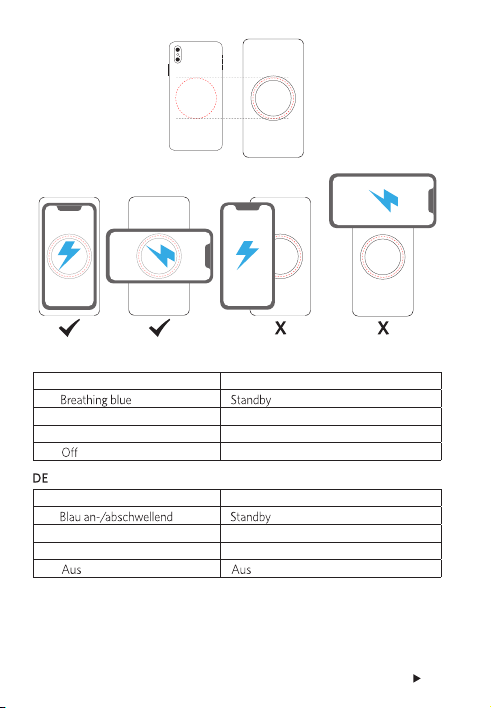 ✓ ✓ X X

| | |
|---|---|
| Breathing blue | Standby |
| | |
| | |
| Off | |

DE

| | |
|---|---|
| Blau an-/abschwellend | Standby |
| | |
| | |
| Aus | Aus |

▶